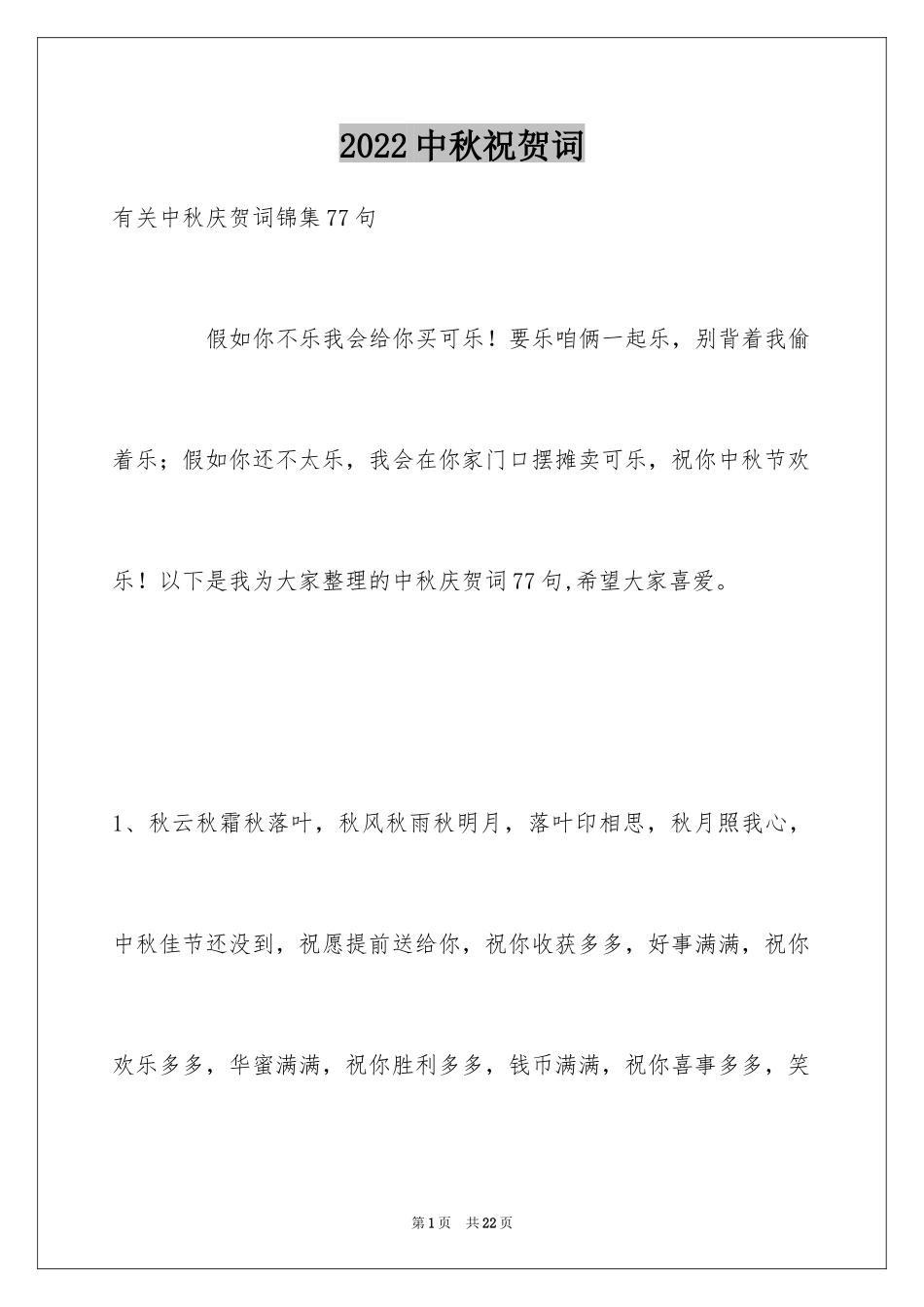 2022中秋祝贺词

有关中秋庆贺词锦集77句

假如你不乐我会给你买可乐！要乐咱俩一起乐，别背着我偷着乐；假如你还不太乐，我会在你家门口摆摊卖可乐，祝你中秋节欢乐！以下是我为大家整理的中秋庆贺词77句,希望大家喜爱。

1、秋云秋霜秋落叶，秋风秋雨秋明月，落叶印相思，秋月照我心，中秋佳节还没到，祝愿提前送给你，祝你收获多多，好事满满，祝你欢乐多多，华蜜满满，祝你胜利多多，钱币满满，祝你喜事多多，笑

第1页 共22页